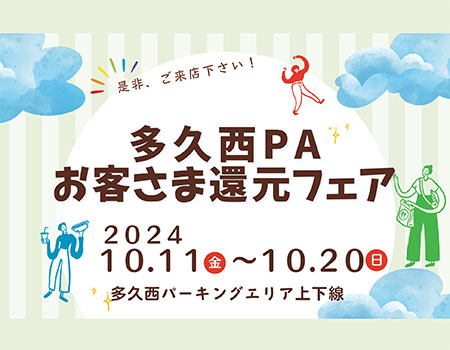 是非、ご来店下さい！

多久西PA
お客さま還元フェア

2024
10.11金～10.20日

多久西パーキングエリア上下線